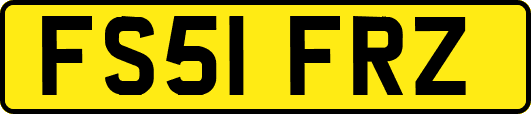 FS51 FRZ